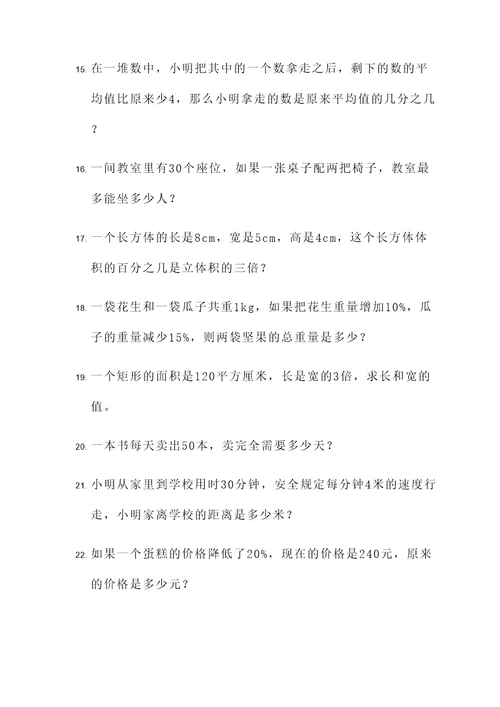 15. 在一堆数中，小明把其中的一个数拿走之后，剩下的数的平均值比原来少4，那么小明拿走的数是原来平均值的几分之几？

16. 一间教室里有30个座位，如果一张桌子配两把椅子，教室最多能坐多少人？

17. 一个长方体的长是8cm，宽是5cm，高是4cm，这个长方体体积的百分之几是立体积的三倍？

18. 一袋花生和一袋瓜子共重1kg，如果把花生重量增加10%，瓜子的重量减少15%，则两袋坚果的总重量是多少？

19. 一个矩形的面积是120平方厘米，长是宽的3倍，求长和宽的值。

20. 一本书每天卖出50本，卖完全需要多少天？

21. 小明从家里到学校用时30分钟，安全规定每分钟4米的速度行走，小明家离学校的距离是多少米？

22. 如果一个蛋糕的价格降低了20%，现在的价格是240元，原来的价格是多少元？